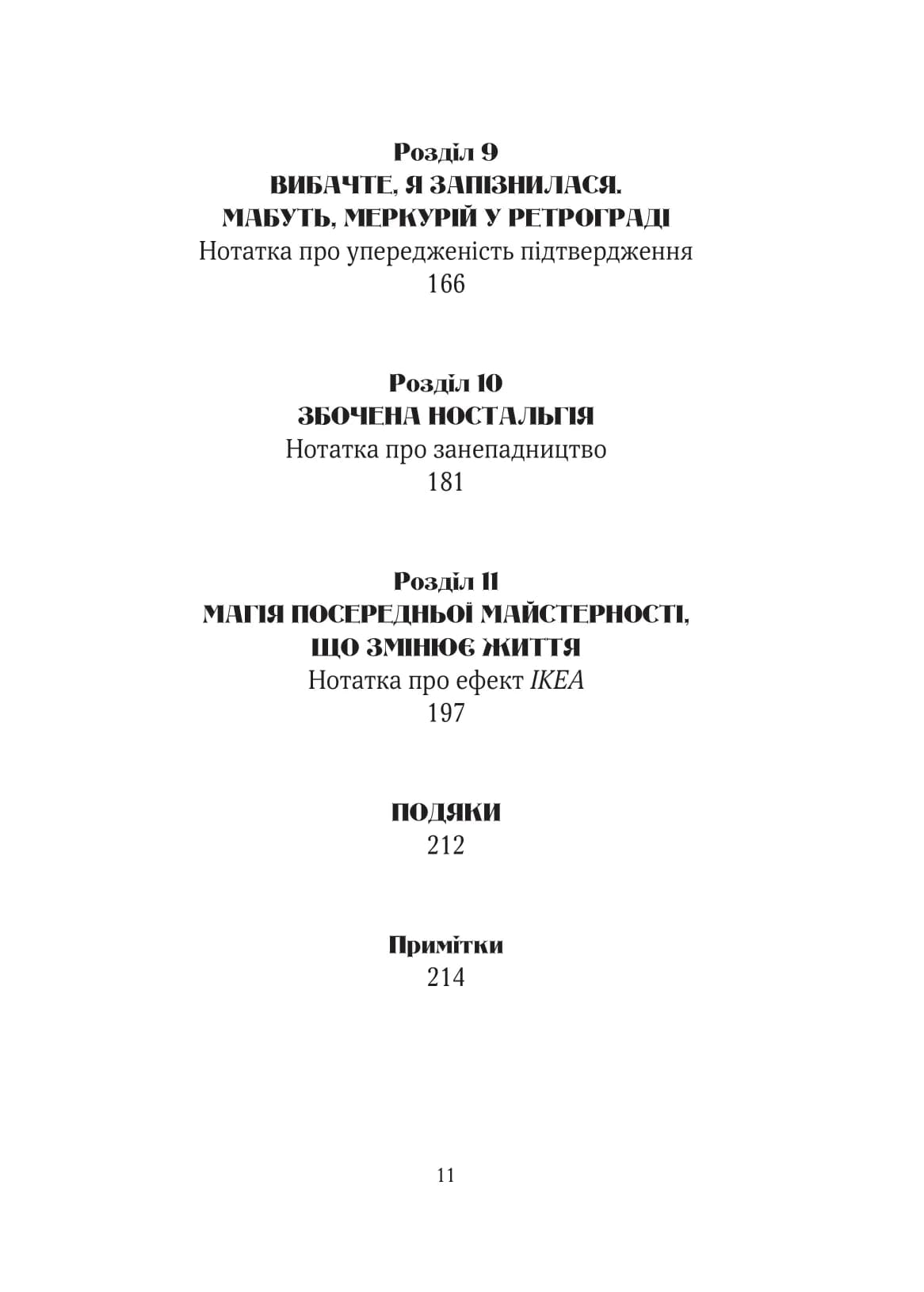 Розділ 9
ВИБАЧТЕ, Я ЗАПІЗНИЛАСЯ. МАБУТЬ, МЕРКУРІЙ У РЕТРОГРАДІ
Нотатка про упередженість підтвердження
166

Розділ 10
ЗБОЧЕНА НОСТАЛЬГІЯ
Нотатка про занепадництво
181

Розділ 11
МАГІЯ ПОСЕРЕДНЬОЇ МАЙСТЕРНОСТІ, ЩО ЗМІНЮЄ ЖИТТЯ
Нотатка про ефект IKEA
197

ПОДЯКИ
212

Примітки
214

11